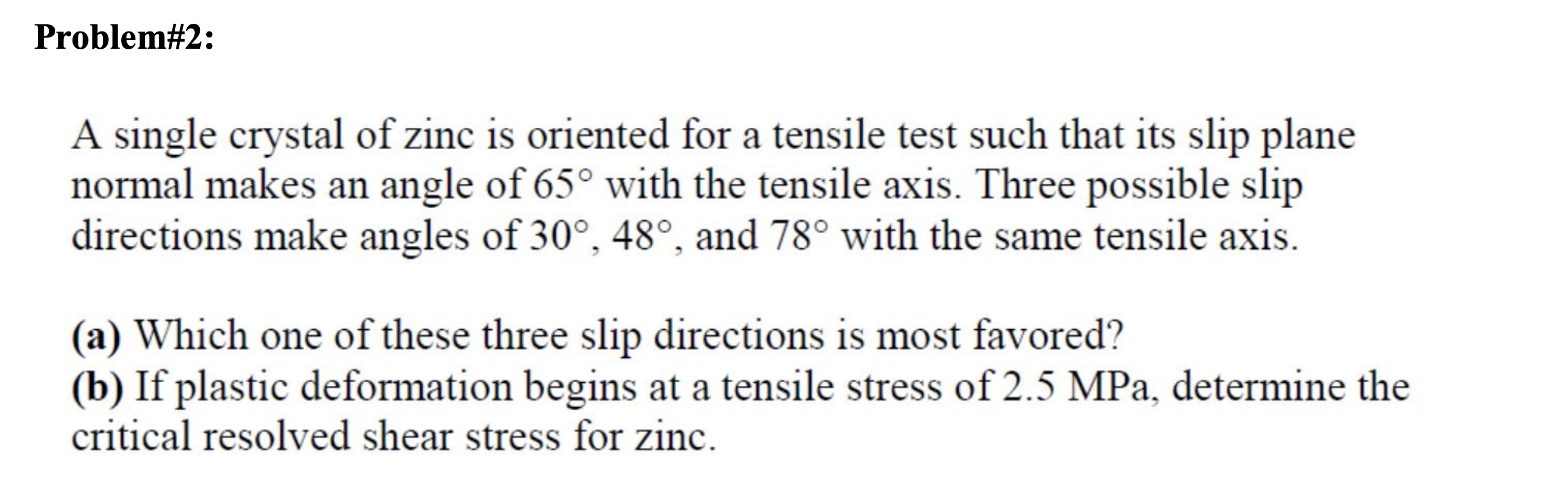 Problem#2:

A single crystal of zinc is oriented for a tensile test such that its slip plane normal makes an angle of 65° with the tensile axis. Three possible slip directions make angles of 30°, 48°, and 78° with the same tensile axis.

(a) Which one of these three slip directions is most favored?
(b) If plastic deformation begins at a tensile stress of 2.5 MPa, determine the critical resolved shear stress for zinc.